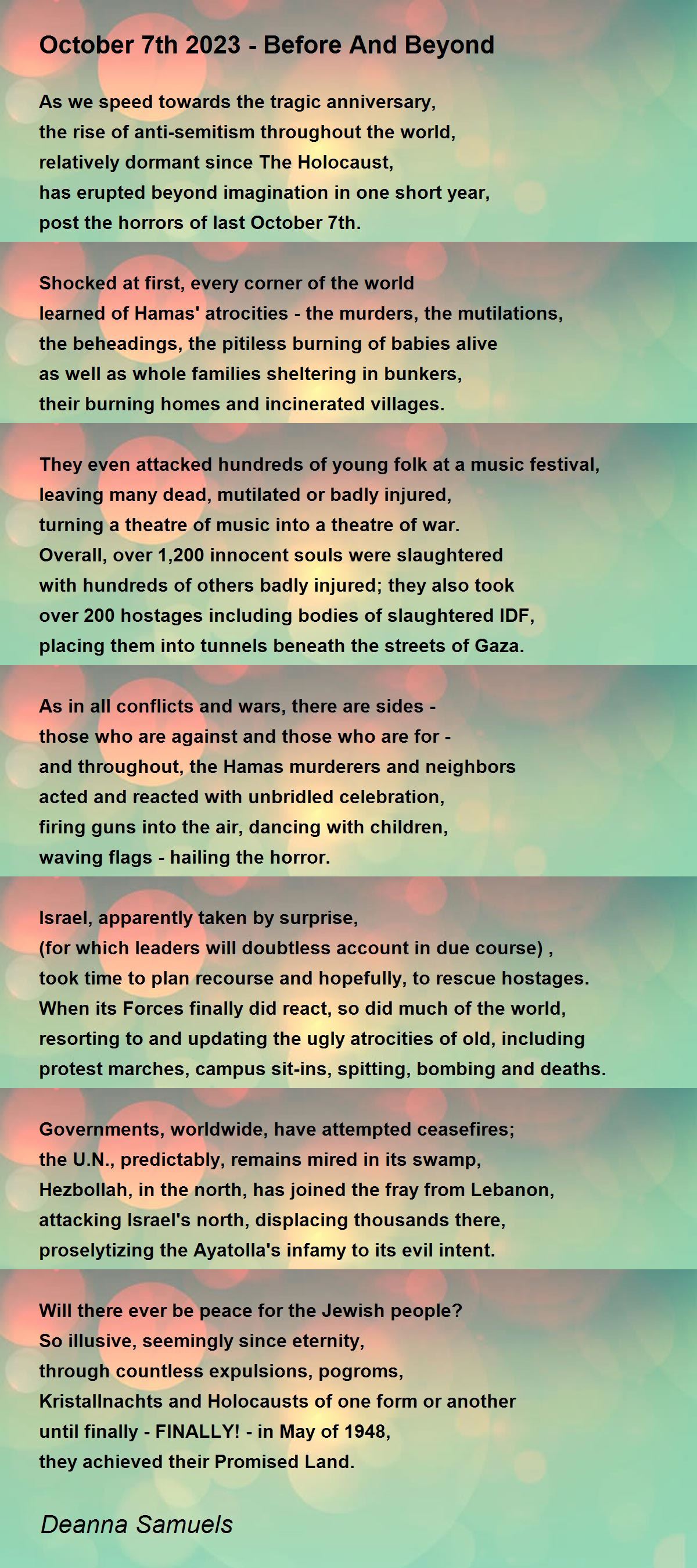 October 7th 2023 - Before And Beyond

As we speed towards the tragic anniversary,
the rise of anti-semitism throughout the world,
relatively dormant since The Holocaust,
has erupted beyond imagination in one short year,
post the horrors of last October 7th.

Shocked at first, every corner of the world
learned of Hamas' atrocities - the murders, the mutilations,
the beheadings, the pitiless burning of babies alive
as well as whole families sheltering in bunkers,
their burning homes and incinerated villages.

They even attacked hundreds of young folk at a music festival,
leaving many dead, mutilated or badly injured,
turning a theatre of music into a theatre of war.
Overall, over 1,200 innocent souls were slaughtered
with hundreds of others badly injured; they also took
over 200 hostages including bodies of slaughtered IDF,
placing them into tunnels beneath the streets of Gaza.

As in all conflicts and wars, there are sides -
those who are against and those who are for -
and throughout, the Hamas murderers and neighbors
acted and reacted with unbridled celebration,
firing guns into the air, dancing with children,
waving flags - hailing the horror.

Israel, apparently taken by surprise,
(for which leaders will doubtless account in due course) ,
took time to plan recourse and hopefully, to rescue hostages.
When its Forces finally did react, so did much of the world,
resorting to and updating the ugly atrocities of old, including
protest marches, campus sit-ins, spitting, bombing and deaths.

Governments, worldwide, have attempted ceasefires;
the U.N., predictably, remains mired in its swamp,
Hezbollah, in the north, has joined the fray from Lebanon,
attacking Israel's north, displacing thousands there,
proselytizing the Ayatolla's infamy to its evil intent.

Will there ever be peace for the Jewish people?
So illusive, seemingly since eternity,
through countless expulsions, pogroms,
Kristallnachts and Holocausts of one form or another
until finally - FINALLY! - in May of 1948,
they achieved their Promised Land.

Deanna Samuels